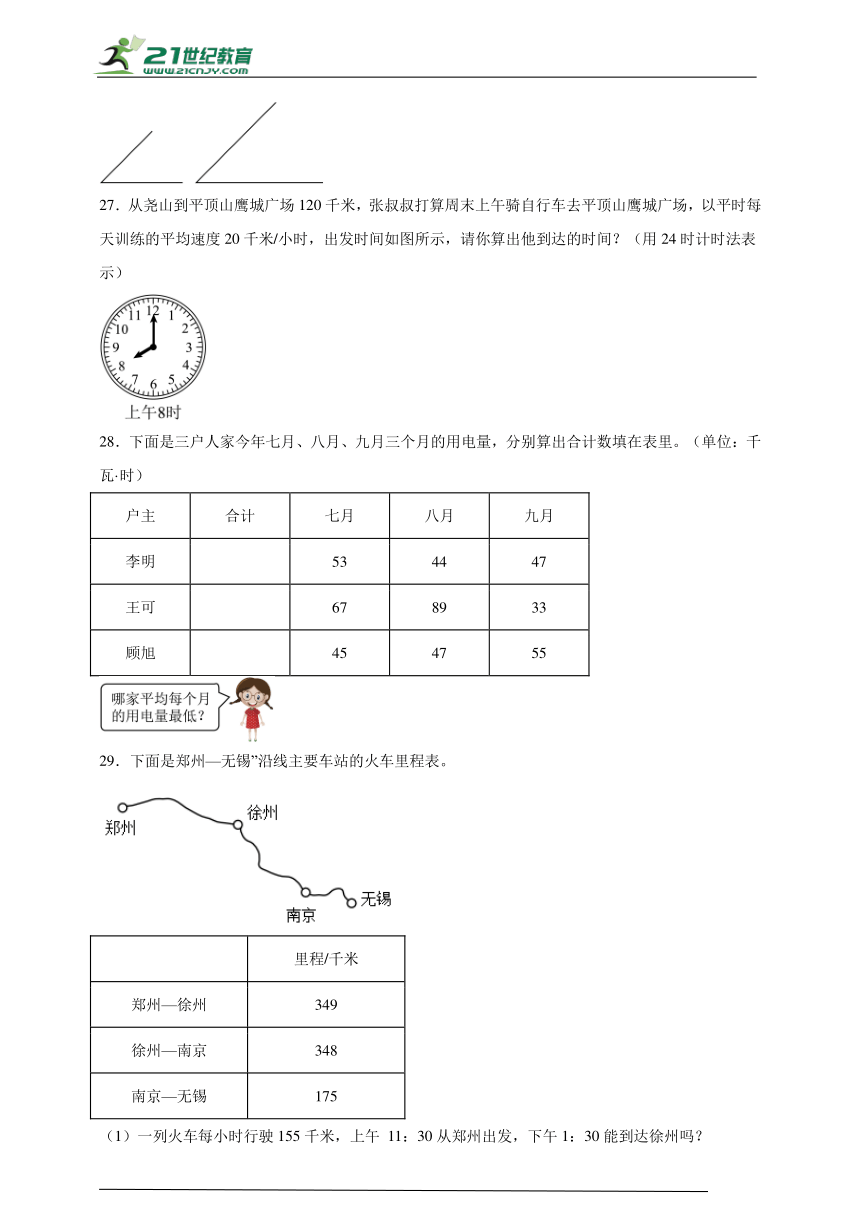 21世纪教育
www.21cnjy.com

27．从尧山到平顶山鹰城广场 120 千米，张叔叔打算周末上午骑自行车去平顶山鹰城广场，以平时每天训练的平均速度 20 千米/小时，出发时间如图所示，请你算出他到达的时间？（用 24 时计时法表示）

12 1 2 3 4 5 6 7 8 9 10 11

上午8时

28．下面是三户人家今年七月、八月、九月三个月的用电量，分别算出合计数填在表里。（单位：千瓦·时）

| 户主 | 合计 | 七月 | 八月 | 九月 |
|---|---|---|---|---|
| 李明 |  | 53 | 44 | 47 |
| 王可 |  | 67 | 89 | 33 |
| 顾旭 |  | 45 | 47 | 55 |

哪家平均每个月的用电量最低？

29．下面是郑州—无锡”沿线主要车站的火车里程表。

郑州
徐州
南京
无锡

|  | 里程/千米 |
|---|---|
| 郑州—徐州 | 349 |
| 徐州—南京 | 348 |
| 南京—无锡 | 175 |

（1）一列火车每小时行驶 155 千米，上午 11：30 从郑州出发，下午 1：30 能到达徐州吗？